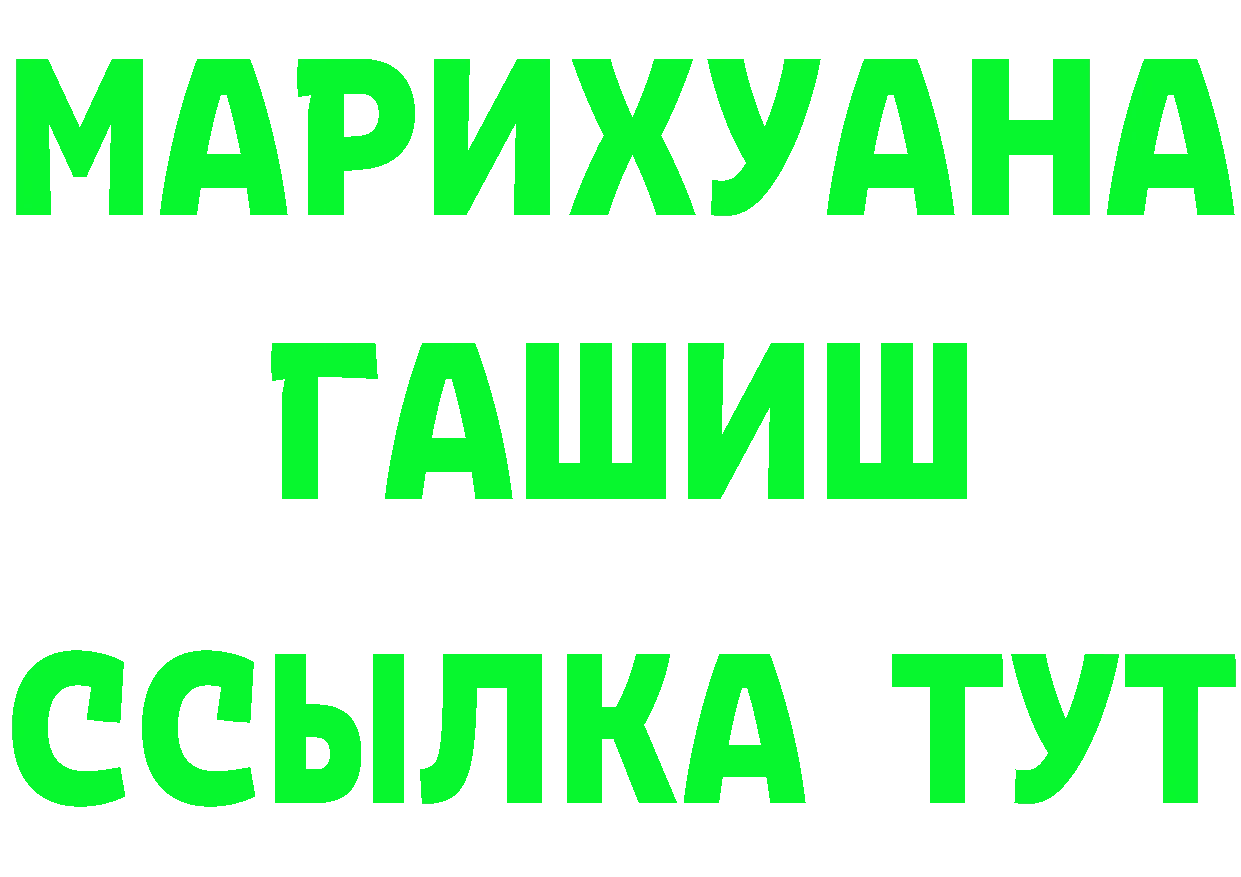 МАРИХУАНА
ГАШИШ
ССЫЛКА ТУТ